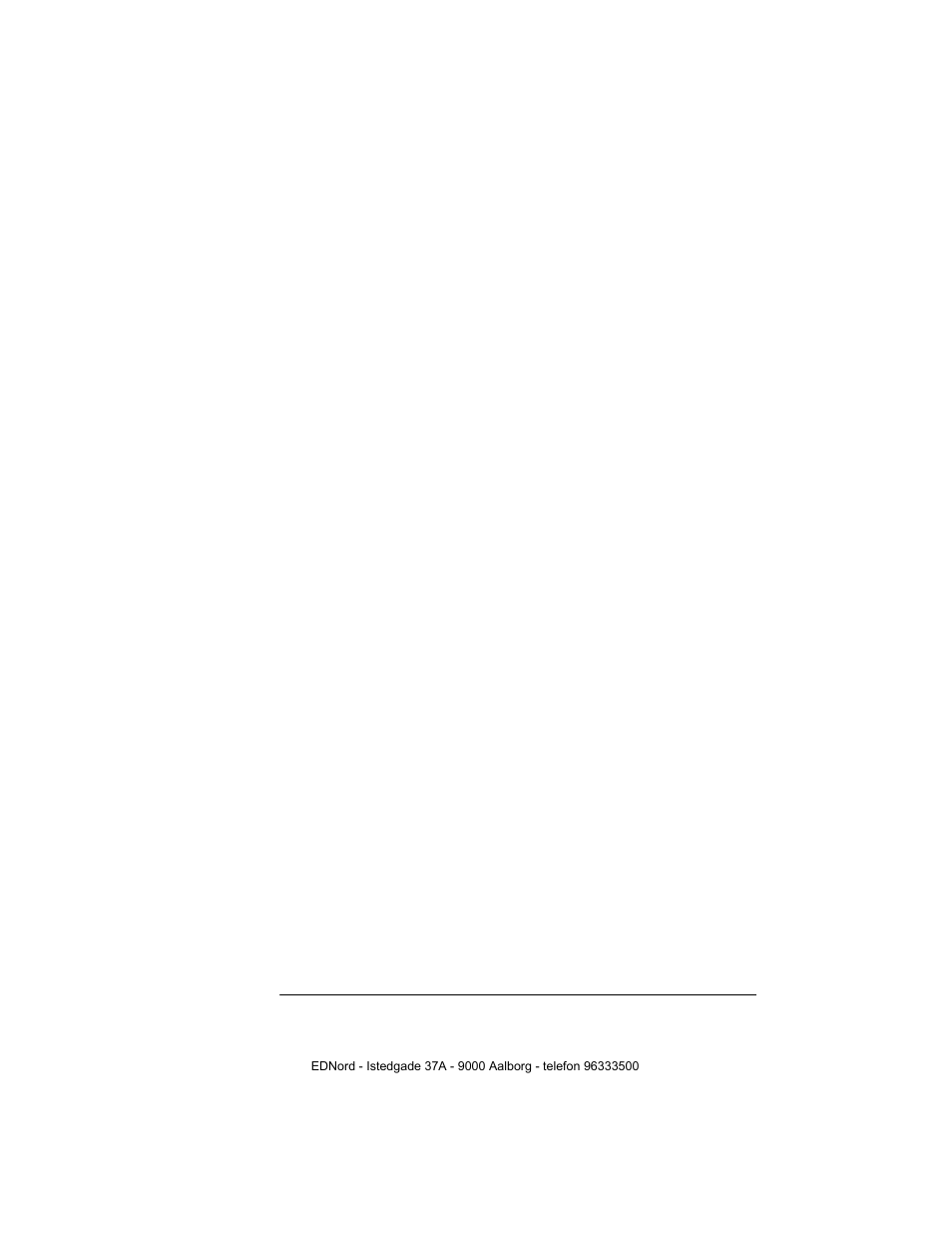 EDNord - Istedgade 37A - 9000 Aalborg - telefon 96333500